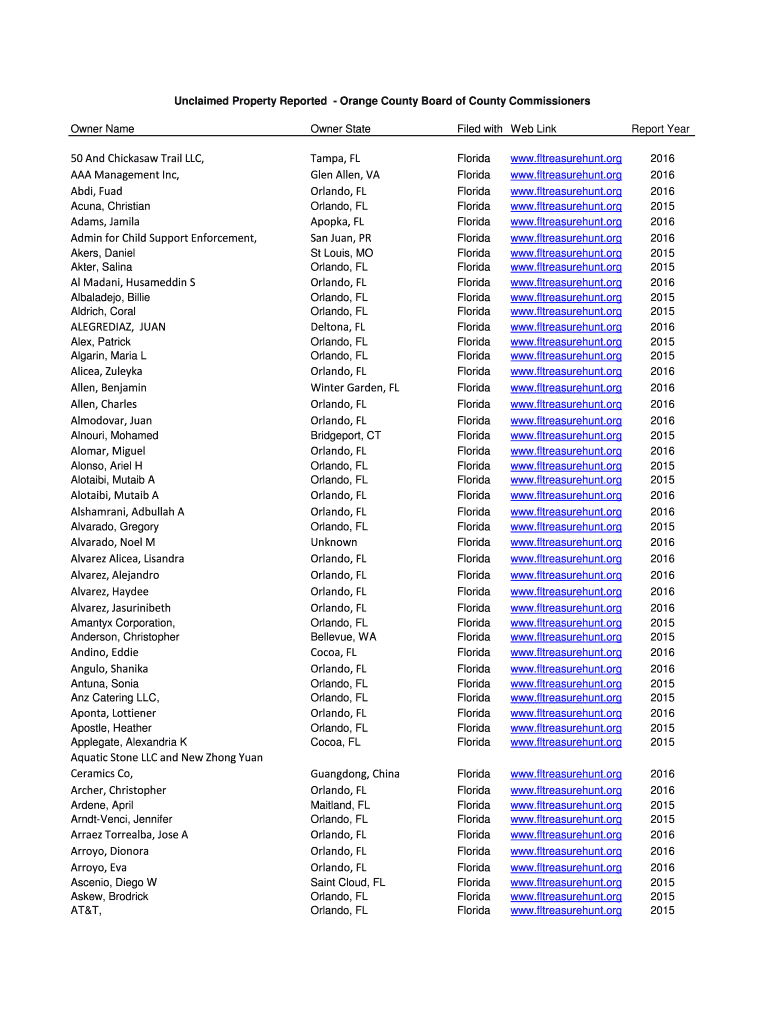 Unclaimed Property Reported - Orange County Board of County Commissioners

| Owner Name | Owner State | Filed with | Web Link | Report Year |
|---|---|---|---|---|
| 50 And Chickasaw Trail LLC, | Tampa, FL | Florida | www.fltreasurehunt.org | 2016 |
| AAA Management Inc, | Glen Allen, VA | Florida | www.fltreasurehunt.org | 2016 |
| Abdi, Fuad | Orlando, FL | Florida | www.fltreasurehunt.org | 2016 |
| Acuna, Christian | Orlando, FL | Florida | www.fltreasurehunt.org | 2015 |
| Adams, Jamila | Apopka, FL | Florida | www.fltreasurehunt.org | 2016 |
| Admin for Child Support Enforcement, | San Juan, PR | Florida | www.fltreasurehunt.org | 2016 |
| Akers, Daniel | St Louis, MO | Florida | www.fltreasurehunt.org | 2015 |
| Akter, Salina | Orlando, FL | Florida | www.fltreasurehunt.org | 2015 |
| Al Madani, Husameddin S | Orlando, FL | Florida | www.fltreasurehunt.org | 2016 |
| Albaladejo, Billie | Orlando, FL | Florida | www.fltreasurehunt.org | 2015 |
| Aldrich, Coral | Orlando, FL | Florida | www.fltreasurehunt.org | 2015 |
| ALEGREDIAZ, JUAN | Deltona, FL | Florida | www.fltreasurehunt.org | 2016 |
| Alex, Patrick | Orlando, FL | Florida | www.fltreasurehunt.org | 2015 |
| Algarin, Maria L | Orlando, FL | Florida | www.fltreasurehunt.org | 2015 |
| Alicea, Zuleyka | Orlando, FL | Florida | www.fltreasurehunt.org | 2016 |
| Allen, Benjamin | Winter Garden, FL | Florida | www.fltreasurehunt.org | 2016 |
| Allen, Charles | Orlando, FL | Florida | www.fltreasurehunt.org | 2016 |
| Almodovar, Juan | Orlando, FL | Florida | www.fltreasurehunt.org | 2016 |
| Alnouri, Mohamed | Bridgeport, CT | Florida | www.fltreasurehunt.org | 2015 |
| Alomar, Miguel | Orlando, FL | Florida | www.fltreasurehunt.org | 2016 |
| Alonso, Ariel H | Orlando, FL | Florida | www.fltreasurehunt.org | 2015 |
| Alotaibi, Mutaib A | Orlando, FL | Florida | www.fltreasurehunt.org | 2015 |
| Alotaibi, Mutaib A | Orlando, FL | Florida | www.fltreasurehunt.org | 2016 |
| Alshamrani, Adbullah A | Orlando, FL | Florida | www.fltreasurehunt.org | 2016 |
| Alvarado, Gregory | Orlando, FL | Florida | www.fltreasurehunt.org | 2015 |
| Alvarado, Noel M | Unknown | Florida | www.fltreasurehunt.org | 2016 |
| Alvarez Alicea, Lisandra | Orlando, FL | Florida | www.fltreasurehunt.org | 2016 |
| Alvarez, Alejandro | Orlando, FL | Florida | www.fltreasurehunt.org | 2016 |
| Alvarez, Haydee | Orlando, FL | Florida | www.fltreasurehunt.org | 2016 |
| Alvarez, Jasurinibeth | Orlando, FL | Florida | www.fltreasurehunt.org | 2016 |
| Amantyx Corporation, | Orlando, FL | Florida | www.fltreasurehunt.org | 2015 |
| Anderson, Christopher | Bellevue, WA | Florida | www.fltreasurehunt.org | 2015 |
| Andino, Eddie | Cocoa, FL | Florida | www.fltreasurehunt.org | 2016 |
| Angulo, Shanika | Orlando, FL | Florida | www.fltreasurehunt.org | 2016 |
| Antuna, Sonia | Orlando, FL | Florida | www.fltreasurehunt.org | 2015 |
| Anz Catering LLC, | Orlando, FL | Florida | www.fltreasurehunt.org | 2015 |
| Aponta, Lottiener | Orlando, FL | Florida | www.fltreasurehunt.org | 2016 |
| Apostle, Heather | Orlando, FL | Florida | www.fltreasurehunt.org | 2015 |
| Applegate, Alexandria K | Cocoa, FL | Florida | www.fltreasurehunt.org | 2015 |
| Aquatic Stone LLC and New Zhong Yuan Ceramics Co, | Guangdong, China | Florida | www.fltreasurehunt.org | 2016 |
| Archer, Christopher | Orlando, FL | Florida | www.fltreasurehunt.org | 2016 |
| Ardene, April | Maitland, FL | Florida | www.fltreasurehunt.org | 2015 |
| Arndt-Venci, Jennifer | Orlando, FL | Florida | www.fltreasurehunt.org | 2015 |
| Arraez Torrealba, Jose A | Orlando, FL | Florida | www.fltreasurehunt.org | 2016 |
| Arroyo, Dionora | Orlando, FL | Florida | www.fltreasurehunt.org | 2016 |
| Arroyo, Eva | Orlando, FL | Florida | www.fltreasurehunt.org | 2016 |
| Ascenio, Diego W | Saint Cloud, FL | Florida | www.fltreasurehunt.org | 2015 |
| Askew, Brodrick | Orlando, FL | Florida | www.fltreasurehunt.org | 2015 |
| AT&T, | Orlando, FL | Florida | www.fltreasurehunt.org | 2015 |